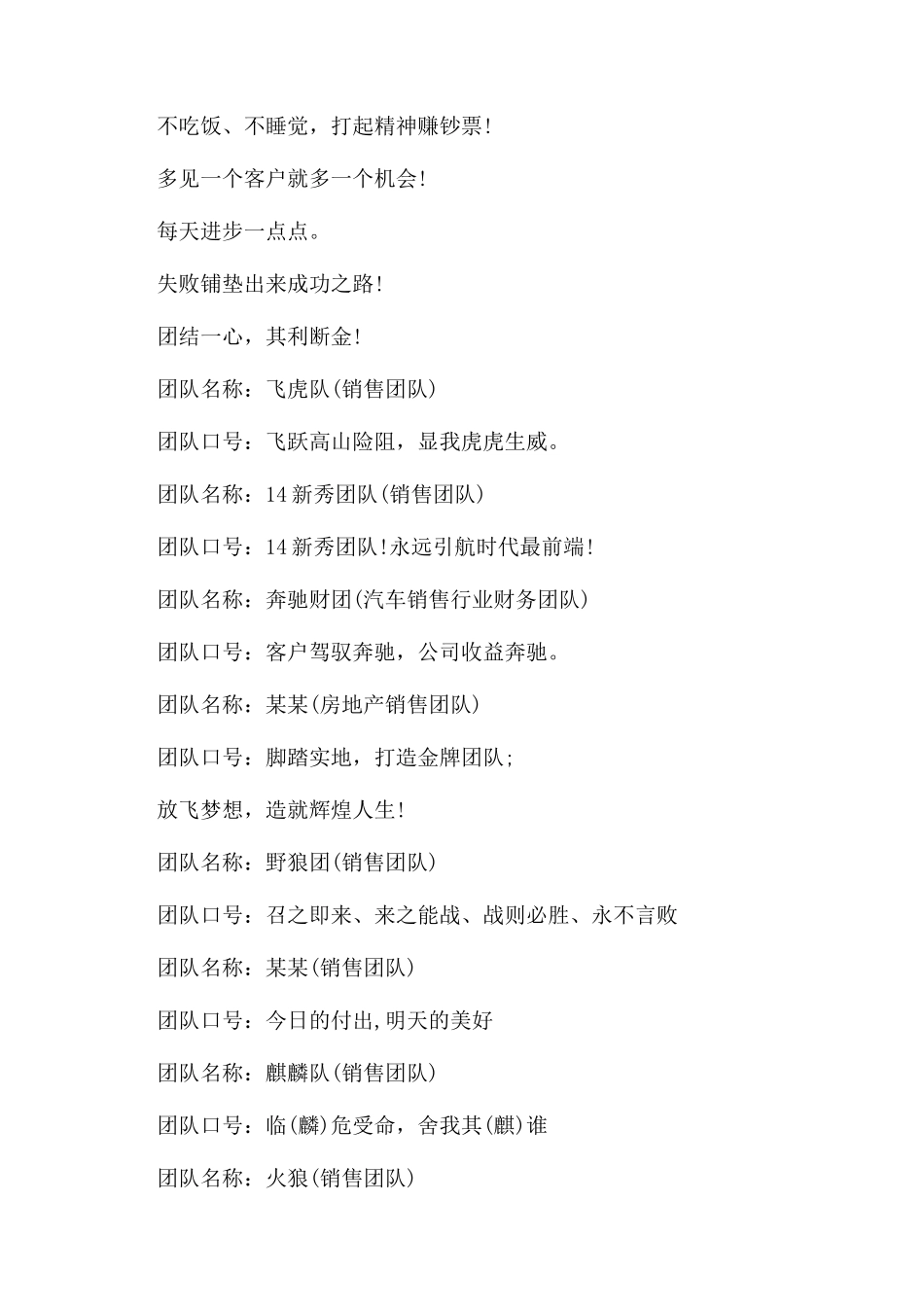 不吃饭、不睡觉，打起精神赚钞票!

多见一个客户就多一个机会!

每天进步一点点。

失败铺垫出来成功之路!

团结一心，其利断金!

团队名称：飞虎队(销售团队)

团队口号：飞跃高山险阻，显我虎虎生威。

团队名称：14新秀团队(销售团队)

团队口号：14新秀团队!永远引航时代最前端!

团队名称：奔驰财团(汽车销售行业财务团队)

团队口号：客户驾驭奔驰，公司收益奔驰。

团队名称：某某(房地产销售团队)

团队口号：脚踏实地，打造金牌团队;

放飞梦想，造就辉煌人生!

团队名称：野狼团(销售团队)

团队口号：召之即来、来之能战、战则必胜、永不言败

团队名称：某某(销售团队)

团队口号：今日的付出,明天的美好

团队名称：麒麟队(销售团队)

团队口号：临(麟)危受命，舍我其(麒)谁

团队名称：火狼(销售团队)